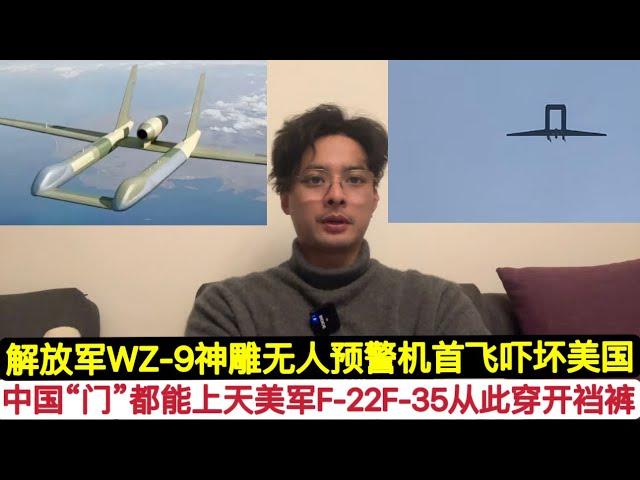 解放军WZ-9神雕无人预警机首飞吓坏美国
中国“门”都能上天美军F-22F-35从此穿开裆裤